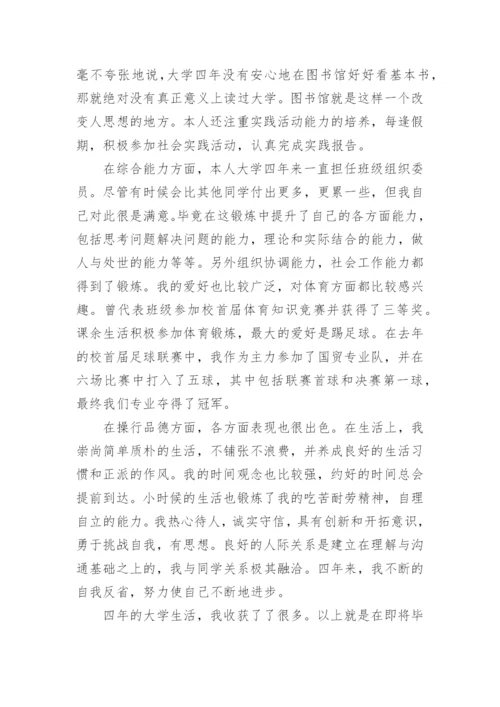 毫不夸张地说，大学四年没有安心地在图书馆好好看基本书，那就绝对没有真正意义上读过大学。图书馆就是这样一个改变人思想的地方。本人还注重实践活动能力的培养，每逢假期，积极参加社会实践活动，认真完成实践报告。

在综合能力方面，本人大学四年来一直担任班级组织委员。尽管有时候会比其他同学付出更多，更累一些，但我自己对此很是满意。毕竟在这锻炼中提升了自己的各方面能力，包括思考问题解决问题的能力，理论和实际结合的能力，做人与处世的能力等等。另外组织协调能力，社会工作能力都得到了锻炼。我的爱好也比较广泛，对体育方面都比较感兴趣。曾代表班级参加校首届体育知识竞赛并获得了三等奖。课余生活积极参加体育锻炼，最大的爱好是踢足球。在去年的校首届足球联赛中，我作为主力参加了国贸专业队，并在六场比赛中打入了五球，其中包括联赛首球和决赛第一球，最终我们专业夺得了冠军。

在操行品德方面，各方面表现也很出色。在生活上，我崇尚简单质朴的生活，不铺张不浪费，并养成良好的生活习惯和正派的作风。我的时间观念也比较强，约好的时间总会提前到达。小时候的生活也锻炼了我的吃苦耐劳精神，自理自立的能力。我热心待人，诚实守信，具有创新和开拓意识，勇于挑战自我，有思想。良好的人际关系是建立在理解与沟通基础之上的，我与同学关系极其融洽。四年来，我不断的自我反省，努力使自己不断地进步。

四年的大学生活，我收获了了很多。以上就是在即将毕